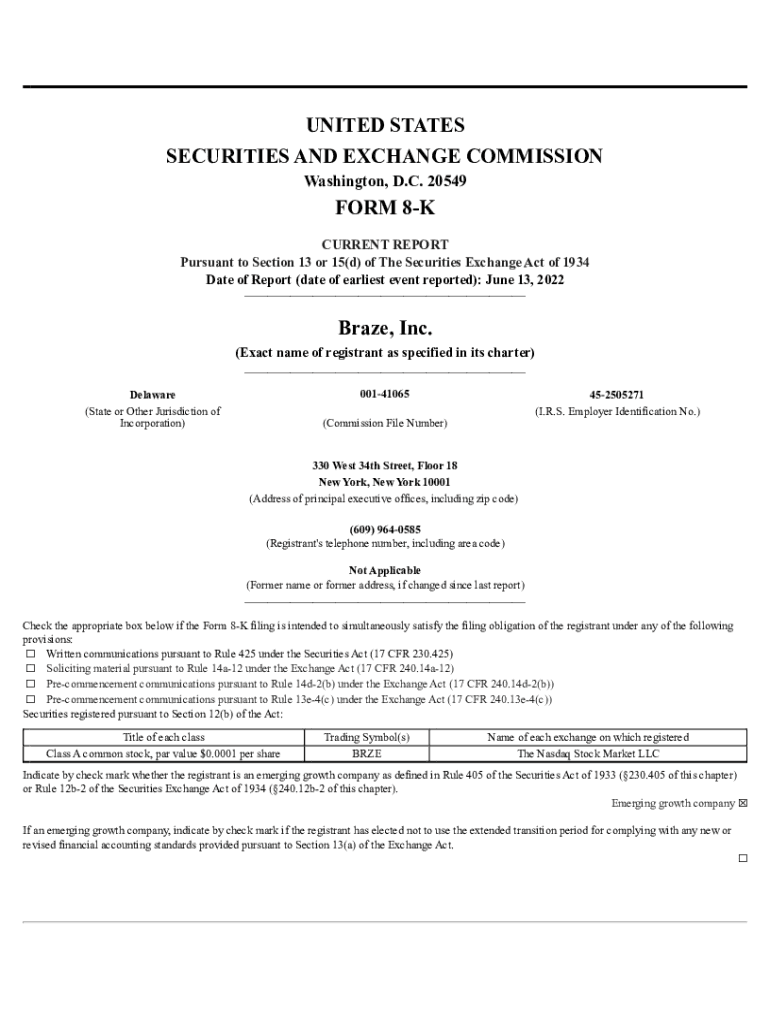 UNITED STATES
SECURITIES AND EXCHANGE COMMISSION
Washington, D.C. 20549

FORM 8-K

CURRENT REPORT
Pursuant to Section 13 or 15(d) of The Securities Exchange Act of 1934
Date of Report (date of earliest event reported): June 13, 2022

Braze, Inc.
(Exact name of registrant as specified in its charter)

Delaware
(State or Other Jurisdiction of Incorporation)

001-41065
(Commission File Number)

45-2505271
(I.R.S. Employer Identification No.)

330 West 34th Street, Floor 18
New York, New York 10001
(Address of principal executive offices, including zip code)

(609) 964-0585
(Registrant's telephone number, including area code)

Not Applicable
(Former name or former address, if changed since last report)

Check the appropriate box below if the Form 8-K filing is intended to simultaneously satisfy the filing obligation of the registrant under any of the following provisions:
☐ Written communications pursuant to Rule 425 under the Securities Act (17 CFR 230.425)
☐ Soliciting material pursuant to Rule 14a-12 under the Exchange Act (17 CFR 240.14a-12)
☐ Pre-commencement communications pursuant to Rule 14d-2(b) under the Exchange Act (17 CFR 240.14d-2(b))
☐ Pre-commencement communications pursuant to Rule 13e-4(c) under the Exchange Act (17 CFR 240.13e-4(c))
Securities registered pursuant to Section 12(b) of the Act:

| Title of each class | Trading Symbol(s) | Name of each exchange on which registered |
|---|---|---|
| Class A common stock, par value $0.0001 per share | BRZE | The Nasdaq Stock Market LLC |

Indicate by check mark whether the registrant is an emerging growth company as defined in Rule 405 of the Securities Act of 1933 (§230.405 of this chapter) or Rule 12b-2 of the Securities Exchange Act of 1934 (§240.12b-2 of this chapter).
Emerging growth company ☒

If an emerging growth company, indicate by check mark if the registrant has elected not to use the extended transition period for complying with any new or revised financial accounting standards provided pursuant to Section 13(a) of the Exchange Act.
☐